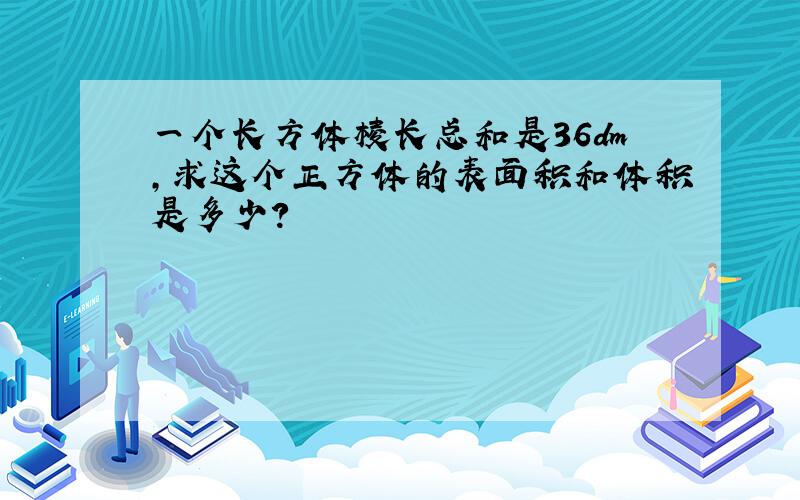 一个长方体棱长总和是36dm,求这个正方体的表面积和体积是多少?

E-LEARNING